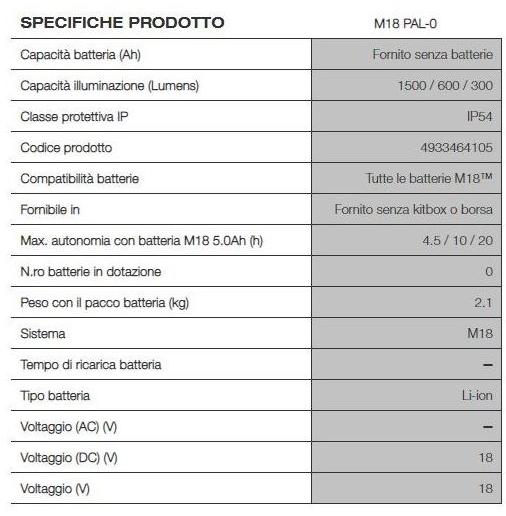 | SPECIFICHE PRODOTTO | M18 PAL-0 |
|---|---|
| Capacità batteria (Ah) | Fornito senza batterie |
| Capacità illuminazione (Lumens) | 1500 / 600 / 300 |
| Classe protettiva IP | IP54 |
| Codice prodotto | 4933464105 |
| Compatibilità batterie | Tutte le batterie M18™ |
| Fornibile in | Fornito senza kitbox o borsa |
| Max. autonomia con batteria M18 5.0Ah (h) | 4.5 / 10 / 20 |
| N.ro batterie in dotazione | 0 |
| Peso con il pacco batteria (kg) | 2.1 |
| Sistema | M18 |
| Tempo di ricarica batteria | – |
| Tipo batteria | Li-ion |
| Voltaggio (AC) (V) | – |
| Voltaggio (DC) (V) | 18 |
| Voltaggio (V) | 18 |